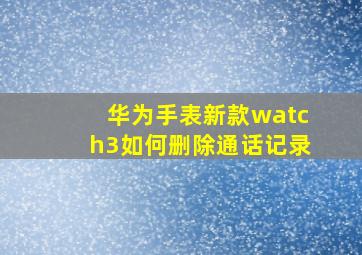 华为手表新款watch3如何删除通话记录